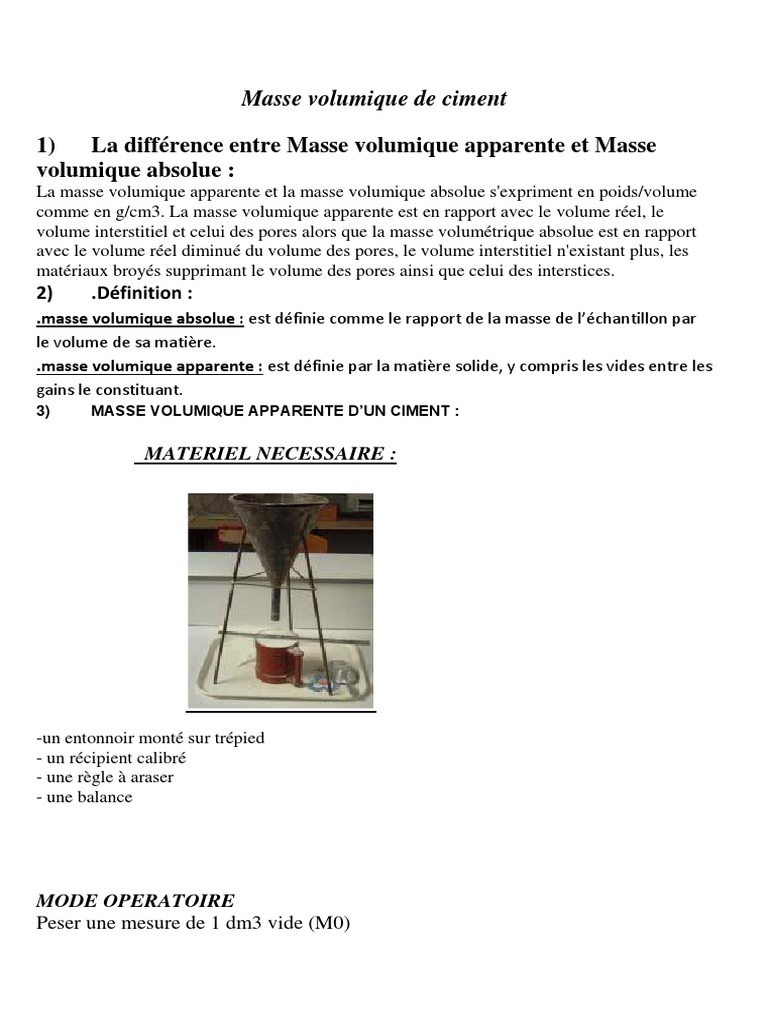 Masse volumique de ciment

1) La différence entre Masse volumique apparente et Masse volumique absolue :

La masse volumique apparente et la masse volumique absolue s'expriment en poids/volume comme en g/cm3. La masse volumique apparente est en rapport avec le volume réel, le volume interstitiel et celui des pores alors que la masse volumétrique absolue est en rapport avec le volume réel diminué du volume des pores, le volume interstitiel n'existant plus, les matériaux broyés supprimant le volume des pores ainsi que celui des interstices.

2) .Définition :

.masse volumique absolue : est définie comme le rapport de la masse de l'échantillon par le volume de sa matière.

.masse volumique apparente : est définie par la matière solide, y compris les vides entre les gains le constituant.

3) MASSE VOLUMIQUE APPARENTE D'UN CIMENT :

MATERIEL NECESSAIRE :

-un entonnoir monté sur trépied
- un récipient calibré
- une règle à araser
- une balance

MODE OPERATOIRE

Peser une mesure de 1 dm3 vide (M0)